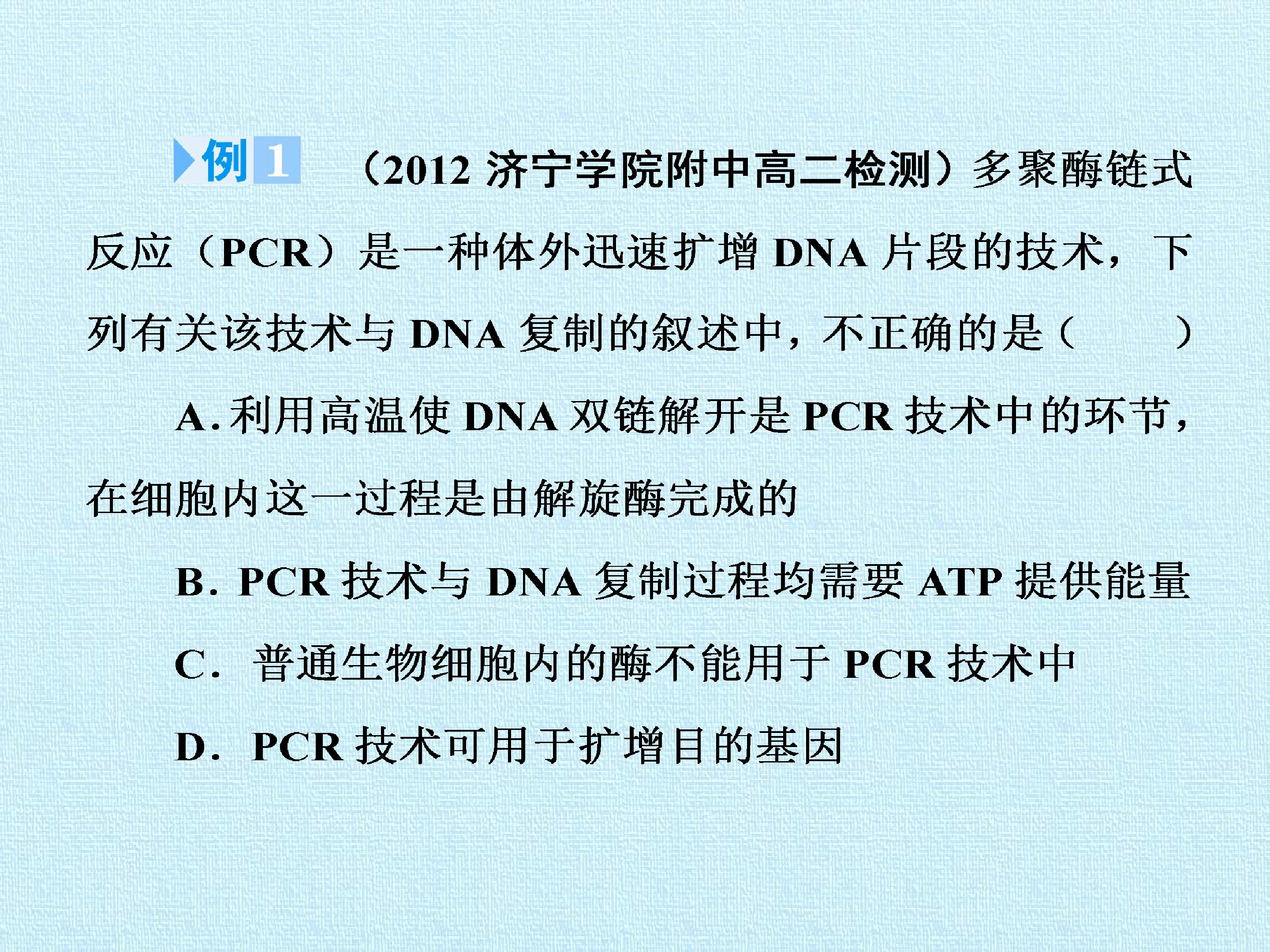 例1 （2012济宁学院附中高二检测）多聚酶链式反应（PCR）是一种体外迅速扩增DNA片段的技术，下列有关该技术与DNA复制的叙述中，不正确的是（　　）

A.利用高温使DNA双链解开是PCR技术中的环节，在细胞内这一过程是由解旋酶完成的

B.PCR技术与DNA复制过程均需要ATP提供能量

C.普通生物细胞内的酶不能用于PCR技术中

D.PCR技术可用于扩增目的基因